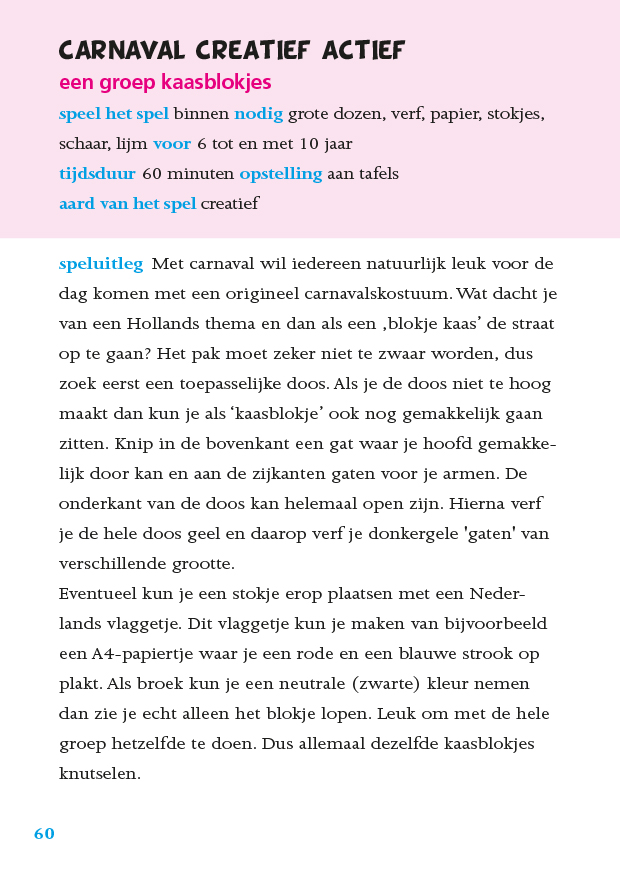 CARNAVAL CREATIEF ACTIEF
een groep kaasblokjes
speel het spel binnen nodig grote dozen, verf, papier, stokjes, schaar, lijm voor 6 tot en met 10 jaar
tijdsduur 60 minuten opstelling aan tafels
aard van het spel creatief

speluitleg Met carnaval wil iedereen natuurlijk leuk voor de dag komen met een origineel carnavalskostuum. Wat dacht je van een Hollands thema en dan als een ‚blokje kaas’ de straat op te gaan? Het pak moet zeker niet te zwaar worden, dus zoek eerst een toepasselijke doos. Als je de doos niet te hoog maakt dan kun je als ‘kaasblokje’ ook nog gemakkelijk gaan zitten. Knip in de bovenkant een gat waar je hoofd gemakkelijk door kan en aan de zijkanten gaten voor je armen. De onderkant van de doos kan helemaal open zijn. Hierna verf je de hele doos geel en daarop verf je donkergele 'gaten' van verschillende grootte.
Eventueel kun je een stokje erop plaatsen met een Nederlands vlaggetje. Dit vlaggetje kun je maken van bijvoorbeeld een A4-papiertje waar je een rode en een blauwe strook op plakt. Als broek kun je een neutrale (zwarte) kleur nemen dan zie je echt alleen het blokje lopen. Leuk om met de hele groep hetzelfde te doen. Dus allemaal dezelfde kaasblokjes knutselen.

60